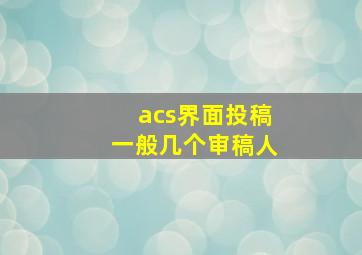 acs界面投稿
一般几个审稿人